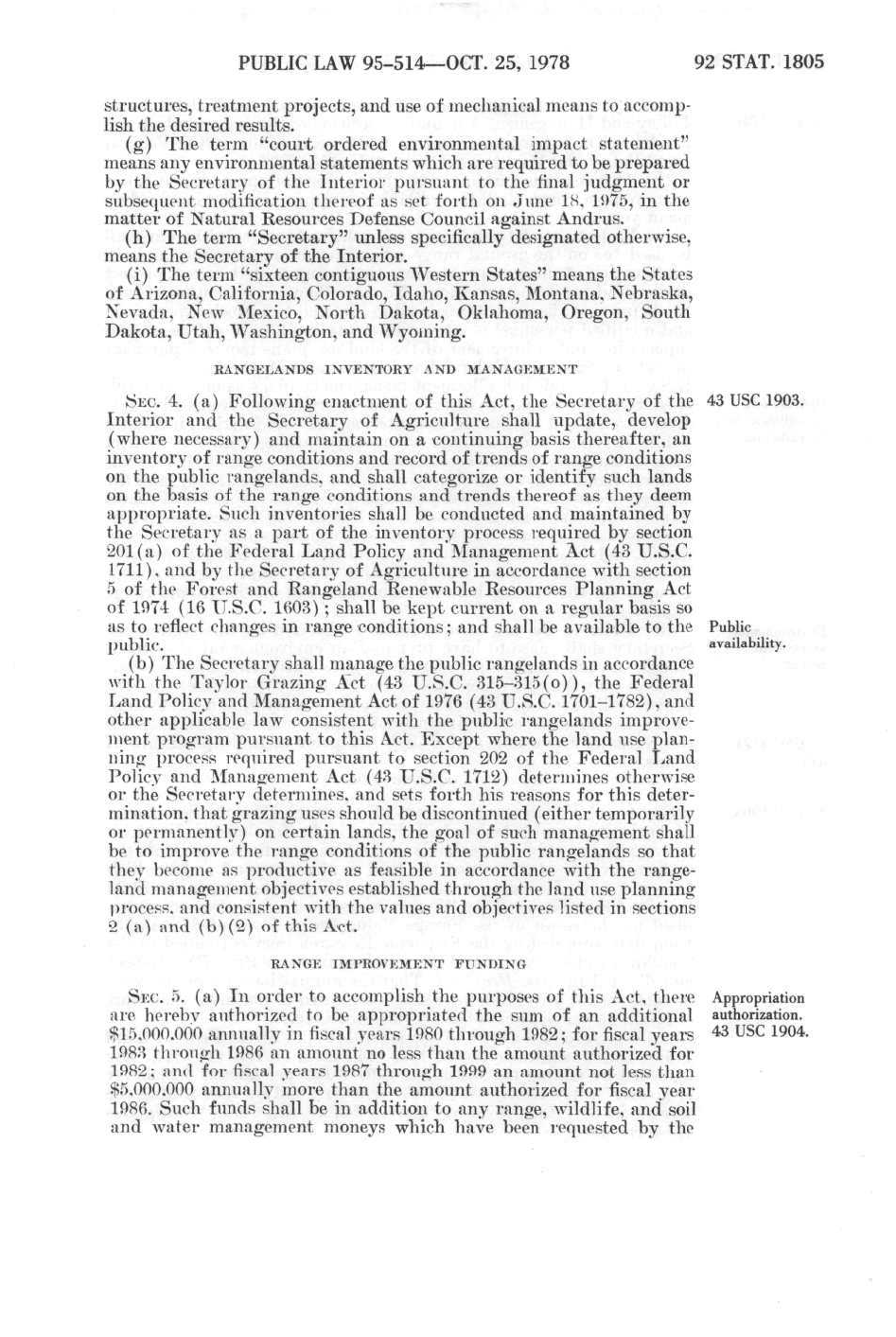 PUBLIC LAW 95-514—OCT. 25, 1978 92 STAT. 1805

structures, treatment projects, and use of mechanical means to accomplish the desired results.

(g) The term "court ordered environmental impact statement" means any environmental statements which are required to be prepared by the Secretary of the Interior pursuant to the final judgment or subsequent modification thereof as set forth on June 18, 1975, in the matter of Natural Resources Defense Council against Andrus.

(h) The term "Secretary" unless specifically designated otherwise, means the Secretary of the Interior.

(i) The term "sixteen contiguous Western States" means the States of Arizona, California, Colorado, Idaho, Kansas, Montana, Nebraska, Nevada, New Mexico, North Dakota, Oklahoma, Oregon, South Dakota, Utah, Washington, and Wyoming.

RANGELANDS INVENTORY AND MANAGEMENT

SEC. 4. (a) Following enactment of this Act, the Secretary of the Interior and the Secretary of Agriculture shall update, develop (where necessary) and maintain on a continuing basis thereafter, an inventory of range conditions and record of trends of range conditions on the public rangelands, and shall categorize or identify such lands on the basis of the range conditions and trends thereof as they deem appropriate. Such inventories shall be conducted and maintained by the Secretary as a part of the inventory process required by section 201(a) of the Federal Land Policy and Management Act (43 U.S.C. 1711), and by the Secretary of Agriculture in accordance with section 5 of the Forest and Rangeland Renewable Resources Planning Act of 1974 (16 U.S.C. 1603); shall be kept current on a regular basis so as to reflect changes in range conditions; and shall be available to the public.

43 USC 1903.

Public availability.

(b) The Secretary shall manage the public rangelands in accordance with the Taylor Grazing Act (43 U.S.C. 315–315(o)), the Federal Land Policy and Management Act of 1976 (43 U.S.C. 1701–1782), and other applicable law consistent with the public rangelands improvement program pursuant to this Act. Except where the land use planning process required pursuant to section 202 of the Federal Land Policy and Management Act (43 U.S.C. 1712) determines otherwise or the Secretary determines, and sets forth his reasons for this determination, that grazing uses should be discontinued (either temporarily or permanently) on certain lands, the goal of such management shall be to improve the range conditions of the public rangelands so that they become as productive as feasible in accordance with the rangeland management objectives established through the land use planning process, and consistent with the values and objectives listed in sections 2 (a) and (b)(2) of this Act.

RANGE IMPROVEMENT FUNDING

SEC. 5. (a) In order to accomplish the purposes of this Act, there are hereby authorized to be appropriated the sum of an additional $15,000,000 annually in fiscal years 1980 through 1982; for fiscal years 1983 through 1986 an amount no less than the amount authorized for 1982; and for fiscal years 1987 through 1999 an amount not less than $5,000,000 annually more than the amount authorized for fiscal year 1986. Such funds shall be in addition to any range, wildlife, and soil and water management moneys which have been requested by the

Appropriation authorization. 43 USC 1904.